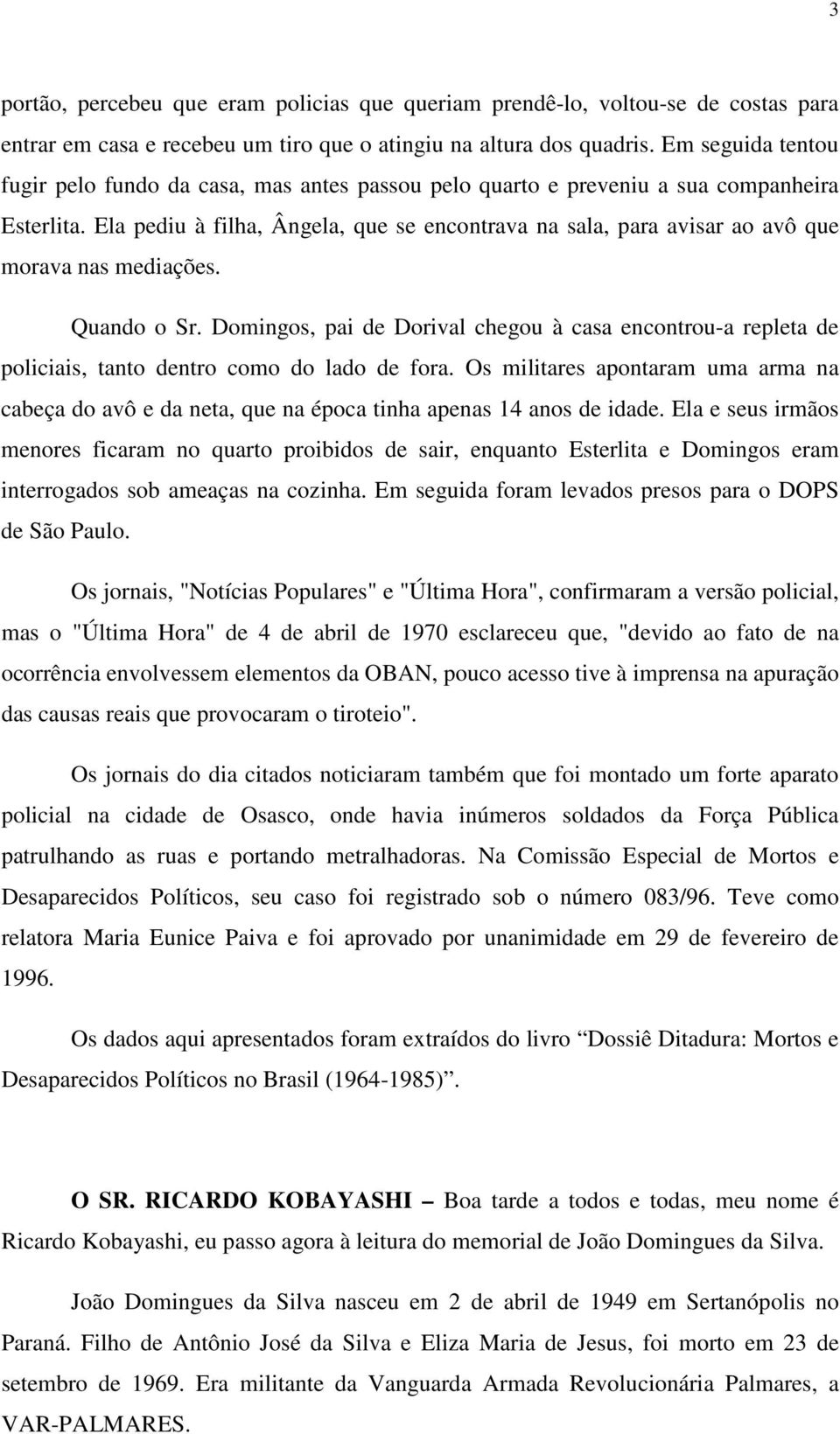 3

portão, percebeu que eram policias que queriam prendê-lo, voltou-se de costas para entrar em casa e recebeu um tiro que o atingiu na altura dos quadris. Em seguida tentou fugir pelo fundo da casa, mas antes passou pelo quarto e preveniu a sua companheira Esterlita. Ela pediu à filha, Ângela, que se encontrava na sala, para avisar ao avô que morava nas mediações.

Quando o Sr. Domingos, pai de Dorival chegou à casa encontrou-a repleta de policiais, tanto dentro como do lado de fora. Os militares apontaram uma arma na cabeça do avô e da neta, que na época tinha apenas 14 anos de idade. Ela e seus irmãos menores ficaram no quarto proibidos de sair, enquanto Esterlita e Domingos eram interrogados sob ameaças na cozinha. Em seguida foram levados presos para o DOPS de São Paulo.

Os jornais, "Notícias Populares" e "Última Hora", confirmaram a versão policial, mas o "Última Hora" de 4 de abril de 1970 esclareceu que, "devido ao fato de na ocorrência envolvessem elementos da OBAN, pouco acesso tive à imprensa na apuração das causas reais que provocaram o tiroteio".

Os jornais do dia citados noticiaram também que foi montado um forte aparato policial na cidade de Osasco, onde havia inúmeros soldados da Força Pública patrulhando as ruas e portando metralhadoras. Na Comissão Especial de Mortos e Desaparecidos Políticos, seu caso foi registrado sob o número 083/96. Teve como relatora Maria Eunice Paiva e foi aprovado por unanimidade em 29 de fevereiro de 1996.

Os dados aqui apresentados foram extraídos do livro “Dossiê Ditadura: Mortos e Desaparecidos Políticos no Brasil (1964-1985)”.

O SR. RICARDO KOBAYASHI – Boa tarde a todos e todas, meu nome é Ricardo Kobayashi, eu passo agora à leitura do memorial de João Domingues da Silva.

João Domingues da Silva nasceu em 2 de abril de 1949 em Sertanópolis no Paraná. Filho de Antônio José da Silva e Eliza Maria de Jesus, foi morto em 23 de setembro de 1969. Era militante da Vanguarda Armada Revolucionária Palmares, a VAR-PALMARES.